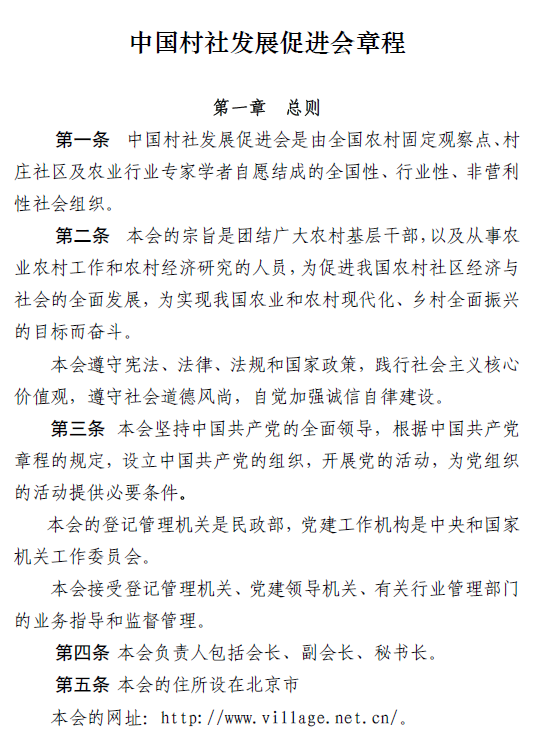 中国村社发展促进会章程

第一章　总则

第一条　中国村社发展促进会是由全国农村固定观察点、村庄社区及农业行业专家学者自愿结成的全国性、行业性、非营利性社会组织。

第二条　本会的宗旨是团结广大农村基层干部，以及从事农业农村工作和农村经济研究的人员，为促进我国农村社区经济与社会的全面发展，为实现我国农业和农村现代化、乡村全面振兴的目标而奋斗。

本会遵守宪法、法律、法规和国家政策，践行社会主义核心价值观，遵守社会道德风尚，自觉加强诚信自律建设。

第三条　本会坚持中国共产党的全面领导，根据中国共产党章程的规定，设立中国共产党的组织，开展党的活动，为党组织的活动提供必要条件。

本会的登记管理机关是民政部，党建工作机构是中央和国家机关工作委员会。

本会接受登记管理机关、党建领导机关、有关行业管理部门的业务指导和监督管理。

第四条　本会负责人包括会长、副会长、秘书长。

第五条　本会的住所设在北京市

本会的网址：http://www.village.net.cn/。